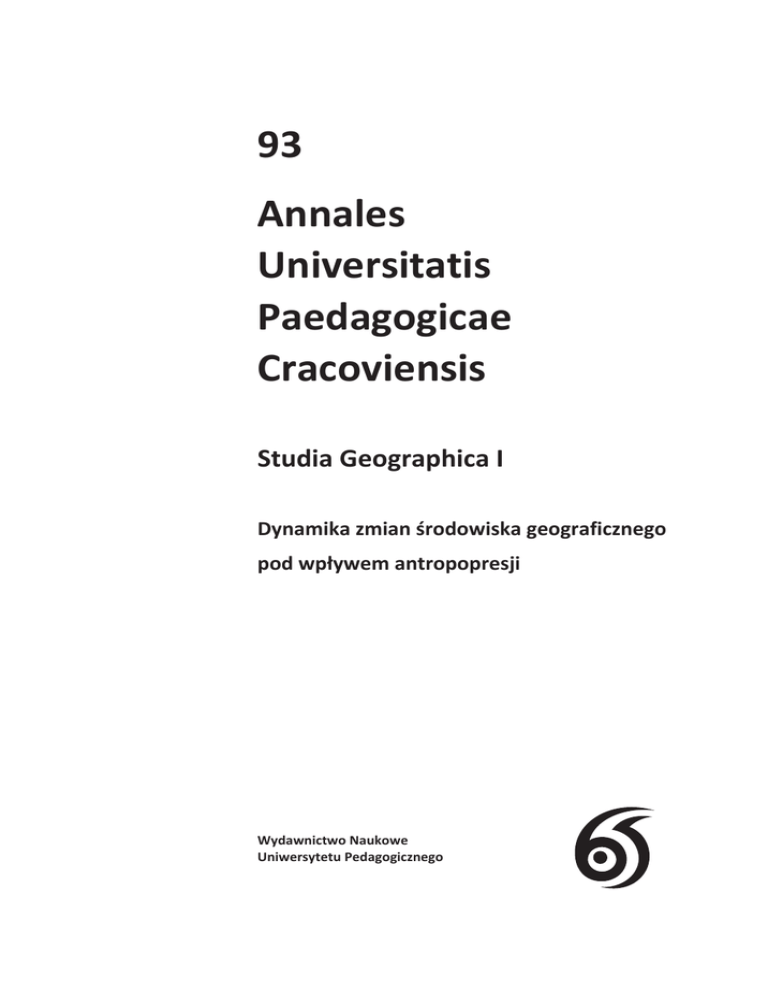 93

Annales
Universitatis
Paedagogicae
Cracoviensis

Studia Geographica I

Dynamika zmian środowiska geograficznego pod wpływem antropopresji

Wydawnictwo Naukowe
Uniwersytetu Pedagogicznego